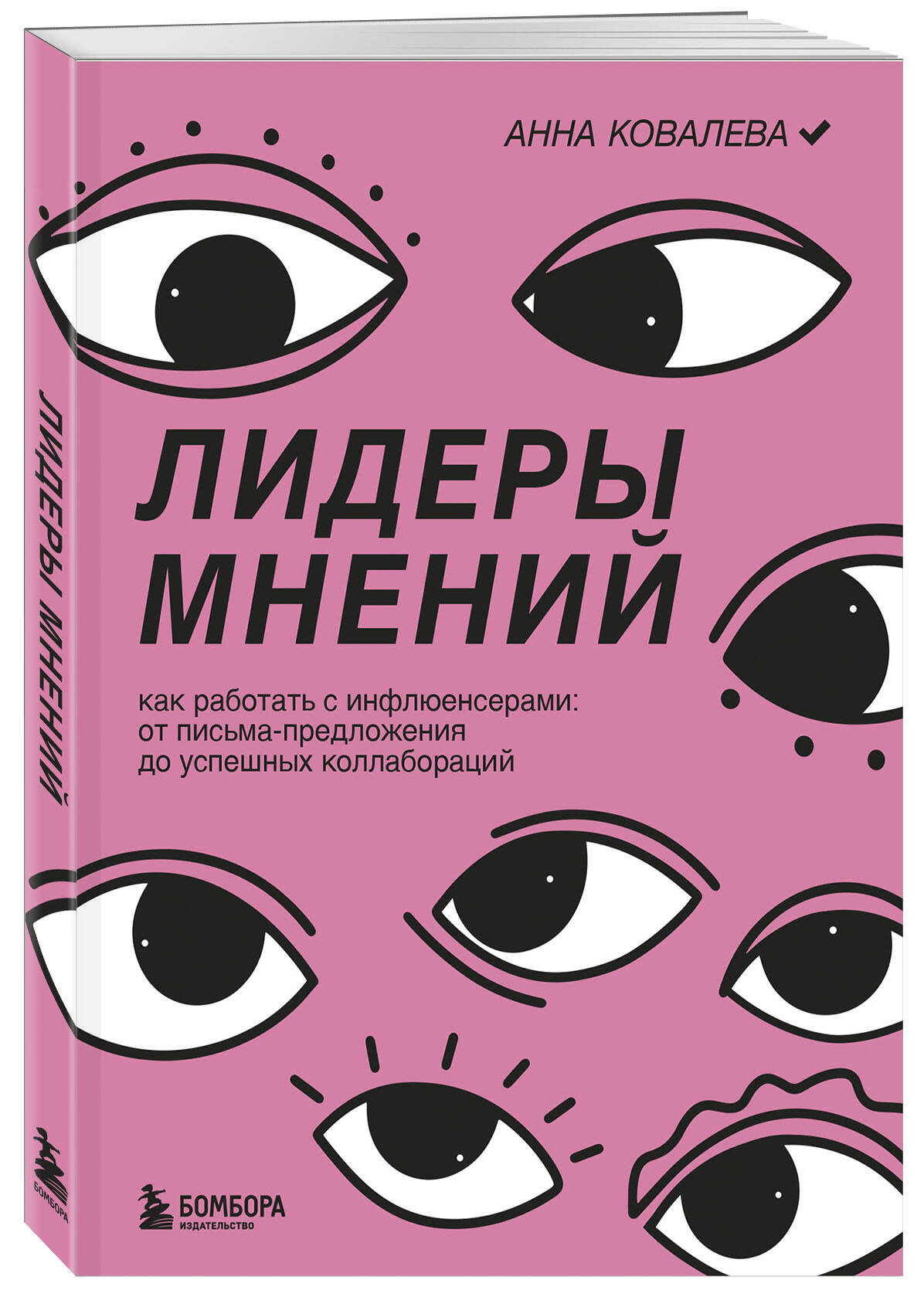 АННА КОВАЛЕВА

ЛИДЕРЫ МНЕНИЙ

как работать с инфлюенсерами: от письма-предложения до успешных коллабораций

БОМБОРА
ИЗДАТЕЛЬСТВО

ЛИДЕРЫ МНЕНИЙ

БОМБОРА